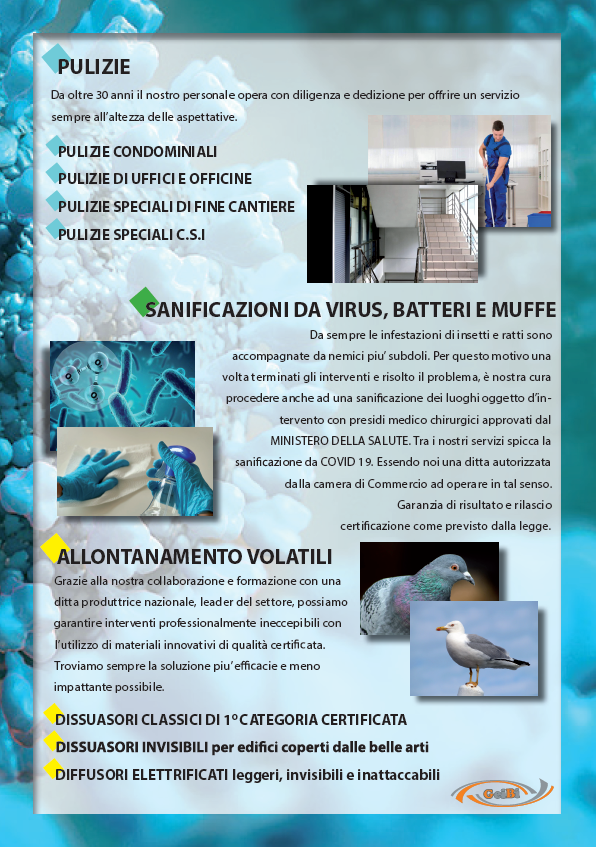 PULIZIE

Da oltre 30 anni il nostro personale opera con diligenza e dedizione per offrire un servizio sempre all'altezza delle aspettative.

PULIZIE CONDOMINIALI
PULIZIE DI UFFICI E OFFICINE
PULIZIE SPECIALI DI FINE CANTIERE
PULIZIE SPECIALI C.S.I

SANIFICAZIONI DA VIRUS, BATTERI E MUFFE

Da sempre le infestazioni di insetti e ratti sono accompagnate da nemici piu' subdoli. Per questo motivo una volta terminati gli interventi e risolto il problema, è nostra cura procedere anche ad una sanificazione dei luoghi oggetto d'intervento con presidi medico chirurgici approvati dal MINISTERO DELLA SALUTE. Tra i nostri servizi spicca la sanificazione da COVID 19. Essendo noi una ditta autorizzata dalla camera di Commercio ad operare in tal senso. Garanzia di risultato e rilascio certificazione come previsto dalla legge.

ALLONTANAMENTO VOLATILI

Grazie alla nostra collaborazione e formazione con una ditta produttrice nazionale, leader del settore, possiamo garantire interventi professionalmente ineccepibili con l'utilizzo di materiali innovativi di qualità certificata. Troviamo sempre la soluzione piu' efficacie e meno impattante possibile.

DISSUASORI CLASSICI DI 1° CATEGORIA CERTIFICATA
DISSUASORI INVISIBILI per edifici coperti dalle belle arti
DIFFUSORI ELETTRIFICATI leggeri, invisibili e inattaccabili

GelBi